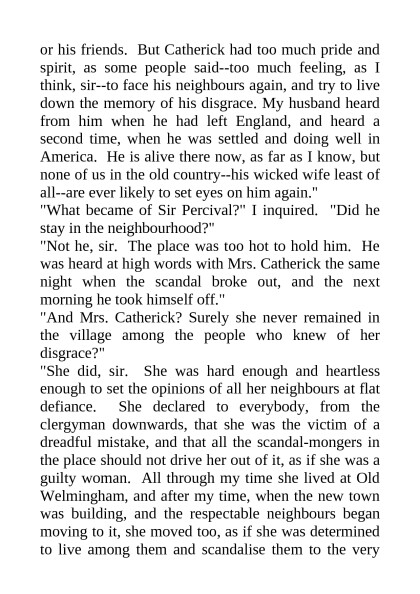 or his friends. But Catherick had too much pride and spirit, as some people said--too much feeling, as I think, sir--to face his neighbours again, and try to live down the memory of his disgrace. My husband heard from him when he had left England, and heard a second time, when he was settled and doing well in America. He is alive there now, as far as I know, but none of us in the old country--his wicked wife least of all--are ever likely to set eyes on him again."

"What became of Sir Percival?" I inquired. "Did he stay in the neighbourhood?"

"Not he, sir. The place was too hot to hold him. He was heard at high words with Mrs. Catherick the same night when the scandal broke out, and the next morning he took himself off."

"And Mrs. Catherick? Surely she never remained in the village among the people who knew of her disgrace?"

"She did, sir. She was hard enough and heartless enough to set the opinions of all her neighbours at flat defiance. She declared to everybody, from the clergyman downwards, that she was the victim of a dreadful mistake, and that all the scandal-mongers in the place should not drive her out of it, as if she was a guilty woman. All through my time she lived at Old Welmingham, and after my time, when the new town was building, and the respectable neighbours began moving to it, she moved too, as if she was determined to live among them and scandalise them to the very